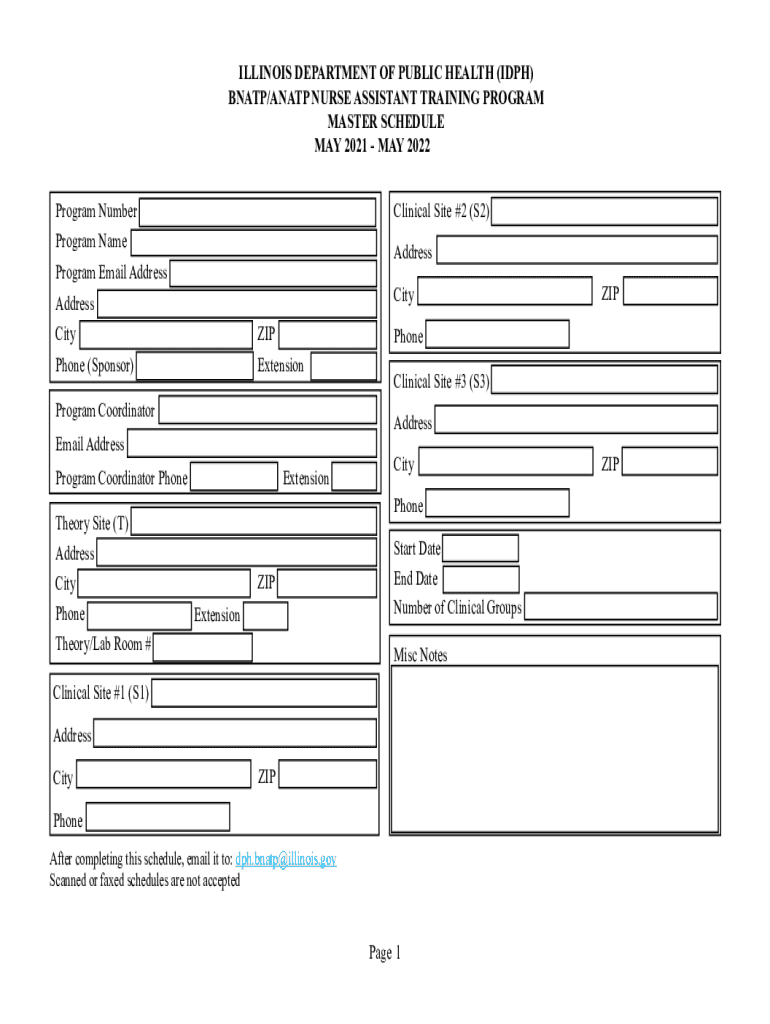 ILLINOIS DEPARTMENT OF PUBLIC HEALTH (IDPH)
BNATP/ANATP NURSE ASSISTANT TRAINING PROGRAM
MASTER SCHEDULE
MAY 2021 - MAY 2022

Program Number
Program Name
Program Email Address
Address
City
ZIP
Phone (Sponsor)
Extension

Program Coordinator
Email Address
Program Coordinator Phone
Extension

Theory Site (T)
Address
City
ZIP
Phone
Extension
Theory/Lab Room #

Clinical Site #1 (S1)
Address
City
ZIP
Phone

Clinical Site #2 (S2)
Address
City
ZIP
Phone

Clinical Site #3 (S3)
Address
City
ZIP
Phone

Start Date
End Date
Number of Clinical Groups

Misc Notes

After completing this schedule, email it to: dph.bnatp@illinois.gov
Scanned or faxed schedules are not accepted

Page 1